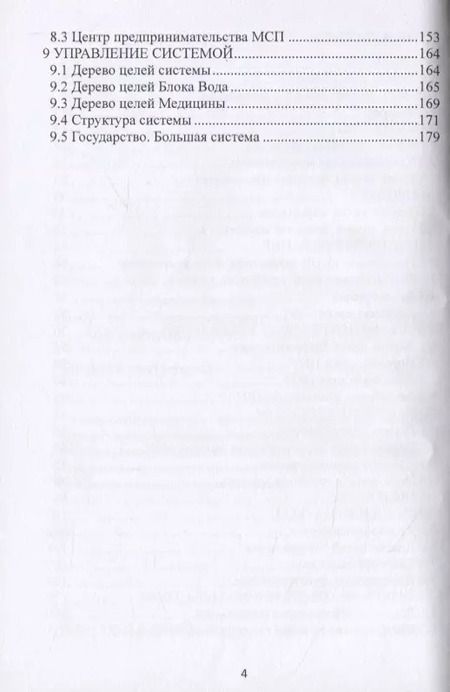 8.3 Центр предпринимательства МСП 153
9 УПРАВЛЕНИЕ СИСТЕМОЙ 164
9.1 Дерево целей системы 164
9.2 Дерево целей Блока Вода 165
9.3 Дерево целей Медицины 169
9.4 Структура системы 171
9.5 Государство. Большая система 179

4